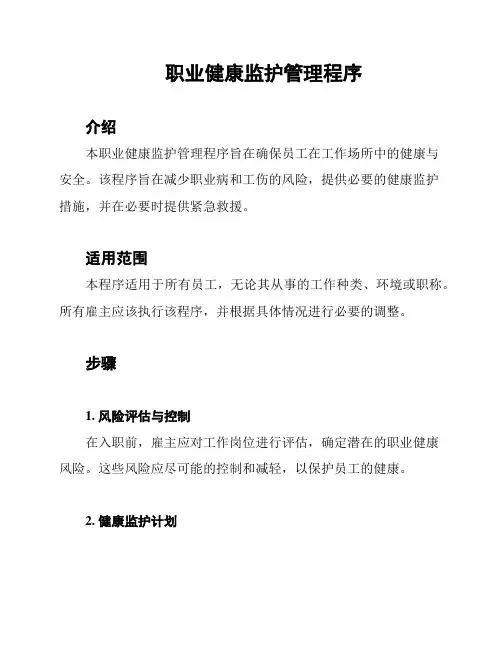 职业健康监护管理程序

介绍

本职业健康监护管理程序旨在确保员工在工作场所中的健康与安全。该程序旨在减少职业病和工伤的风险，提供必要的健康监护措施，并在必要时提供紧急救援。

适用范围

本程序适用于所有员工，无论其从事的工作种类、环境或职称。所有雇主应该执行该程序，并根据具体情况进行必要的调整。

步骤

1. 风险评估与控制

在入职前，雇主应对工作岗位进行评估，确定潜在的职业健康风险。这些风险应尽可能的控制和减轻，以保护员工的健康。

2. 健康监护计划